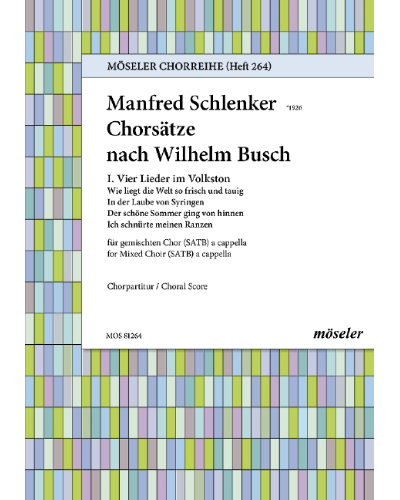 MÖSELER CHORREIHE (Heft 264)

Manfred Schlenker *1926
Chorsätze
nach Wilhelm Busch

I. Vier Lieder im Volkston
Wie liegt die Welt so frisch und tauig
In der Laube von Syringen
Der schöne Sommer ging von hinnen
Ich schnürte meinen Ranzen

für gemischten Chor (SATB) a cappella
for Mixed Choir (SATB) a cappella

Chorpartitur / Choral Score

MOS 81264

möseler